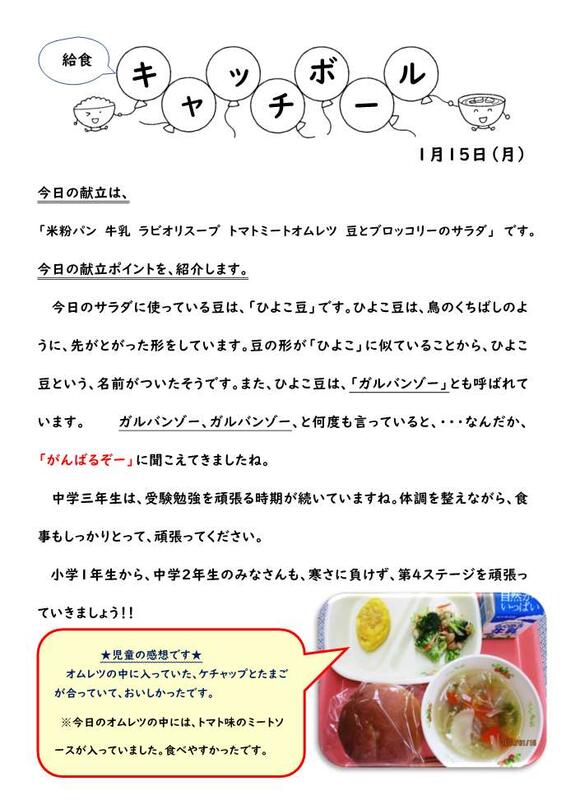 給食

キャッチボール

1月15日(月)

今日の献立は、

「米粉パン 牛乳 ラビオリスープ トマトミートオムレツ 豆とブロッコリーのサラダ」です。

今日の献立ポイントを、紹介します。

今日のサラダに使っている豆は、「ひよこ豆」です。ひよこ豆は、鳥のくちばしのように、先がとがった形をしています。豆の形が「ひよこ」に似ていることから、ひよこ豆という、名前がついたそうです。また、ひよこ豆は、「ガルバンゾー」とも呼ばれています。 ガルバンゾー、ガルバンゾー、と何度も言っていると、・・・なんだか、「がんばるぞー」に聞こえてきましたね。

中学三年生は、受験勉強を頑張る時期が続いていますね。体調を整えながら、食事もしっかりとって、頑張ってください。

小学1年生から、中学2年生のみなさんも、寒さに負けず、第4ステージを頑張っていきましょう!!

★児童の感想です★

オムレツの中に入っていた、ケチャップとたまごが合っていて、おいしかったです。

※今日のオムレツの中には、トマト味のミートソースが入っていました。食べやすかったです。